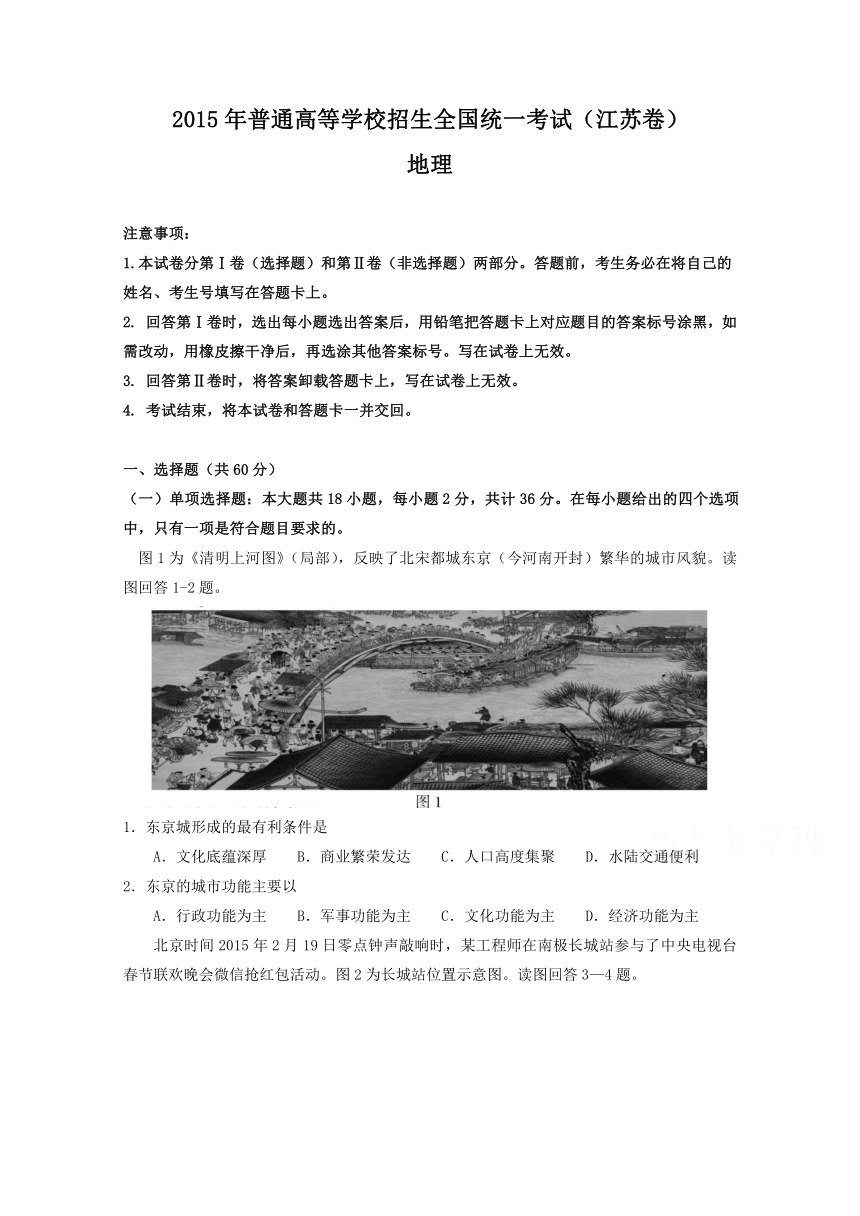 2015年普通高等学校招生全国统一考试（江苏卷）
地理

注意事项：
1.本试卷分第Ⅰ卷（选择题）和第Ⅱ卷（非选择题）两部分。答题前，考生务必在将自己的姓名、考生号填写在答题卡上。
2. 回答第Ⅰ卷时，选出每小题选出答案后，用铅笔把答题卡上对应题目的答案标号涂黑，如需改动，用橡皮擦干净后，再选涂其他答案标号。写在试卷上无效。
3. 回答第Ⅱ卷时，将答案卸载答题卡上，写在试卷上无效。
4. 考试结束，将本试卷和答题卡一并交回。

一、选择题（共60分）
（一）单项选择题：本大题共18小题，每小题2分，共计36分。在每小题给出的四个选项中，只有一项是符合题目要求的。
图1为《清明上河图》（局部），反映了北宋都城东京（今河南开封）繁华的城市风貌。读图回答1-2题。

图1
1. 东京城形成的最有利条件是
A. 文化底蕴深厚 B. 商业繁荣发达 C. 人口高度集聚 D. 水陆交通便利
2. 东京的城市功能主要以
A. 行政功能为主 B. 军事功能为主 C. 文化功能为主 D. 经济功能为主
北京时间2015年2月19日零点钟声敲响时，某工程师在南极长城站参与了中央电视台春节联欢晚会微信抢红包活动。图2为长城站位置示意图。读图回答3—4题。